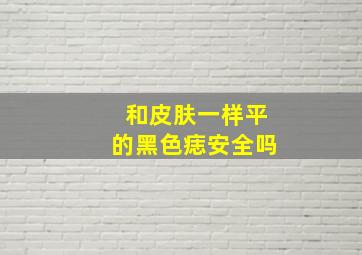 和皮肤一样平
的黑色痣安全吗